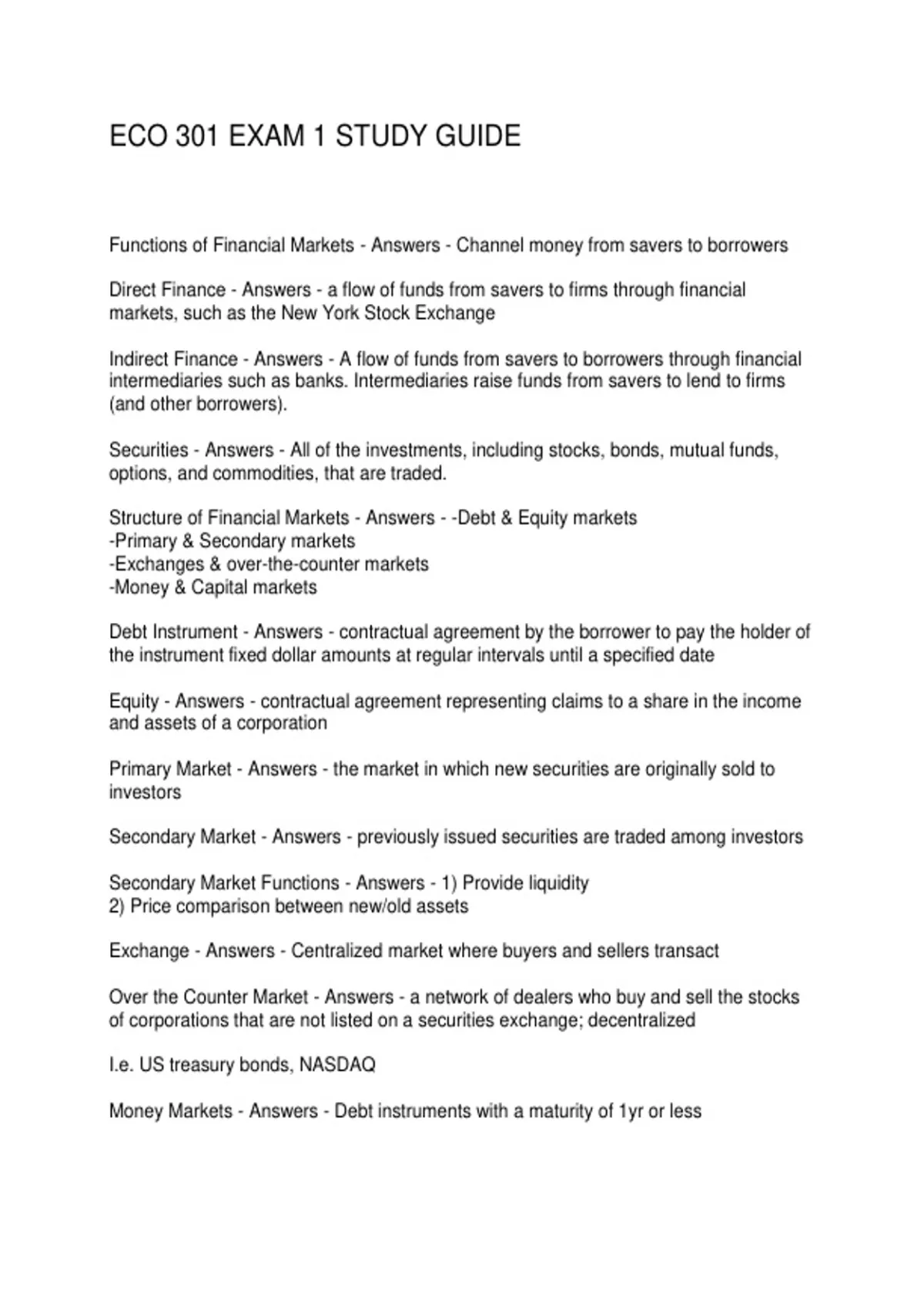 ECO 301 EXAM 1 STUDY GUIDE

Functions of Financial Markets - Answers - Channel money from savers to borrowers

Direct Finance - Answers - a flow of funds from savers to firms through financial markets, such as the New York Stock Exchange

Indirect Finance - Answers - A flow of funds from savers to borrowers through financial intermediaries such as banks. Intermediaries raise funds from savers to lend to firms (and other borrowers).

Securities - Answers - All of the investments, including stocks, bonds, mutual funds, options, and commodities, that are traded.

Structure of Financial Markets - Answers - -Debt & Equity markets
-Primary & Secondary markets
-Exchanges & over-the-counter markets
-Money & Capital markets

Debt Instrument - Answers - contractual agreement by the borrower to pay the holder of the instrument fixed dollar amounts at regular intervals until a specified date

Equity - Answers - contractual agreement representing claims to a share in the income and assets of a corporation

Primary Market - Answers - the market in which new securities are originally sold to investors

Secondary Market - Answers - previously issued securities are traded among investors

Secondary Market Functions - Answers - 1) Provide liquidity
2) Price comparison between new/old assets

Exchange - Answers - Centralized market where buyers and sellers transact

Over the Counter Market - Answers - a network of dealers who buy and sell the stocks of corporations that are not listed on a securities exchange; decentralized

I.e. US treasury bonds, NASDAQ

Money Markets - Answers - Debt instruments with a maturity of 1yr or less